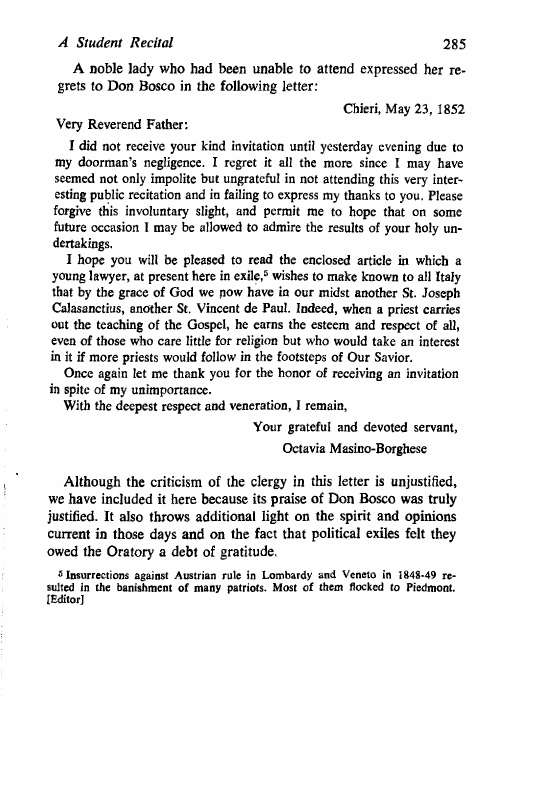 A Student Recital 285

A noble lady who had been unable to attend expressed her regrets to Don Bosco in the following letter:

Chieri, May 23, 1852

Very Reverend Father:

I did not receive your kind invitation until yesterday evening due to my doorman's negligence. I regret it all the more since I may have seemed not only impolite but ungrateful in not attending this very interesting public recitation and in failing to express my thanks to you. Please forgive this involuntary slight, and permit me to hope that on some future occasion I may be allowed to admire the results of your holy undertakings.

I hope you will be pleased to read the enclosed article in which a young lawyer, at present here in exile,$^5$ wishes to make known to all Italy that by the grace of God we now have in our midst another St. Joseph Calasanctius, another St. Vincent de Paul. Indeed, when a priest carries out the teaching of the Gospel, he earns the esteem and respect of all, even of those who care little for religion but who would take an interest in it if more priests would follow in the footsteps of Our Savior.

Once again let me thank you for the honor of receiving an invitation in spite of my unimportance.

With the deepest respect and veneration, I remain,

Your grateful and devoted servant,
Octavia Masino-Borghese

Although the criticism of the clergy in this letter is unjustified, we have included it here because its praise of Don Bosco was truly justified. It also throws additional light on the spirit and opinions current in those days and on the fact that political exiles felt they owed the Oratory a debt of gratitude.

$^5$ Insurrections against Austrian rule in Lombardy and Veneto in 1848-49 resulted in the banishment of many patriots. Most of them flocked to Piedmont. [Editor]